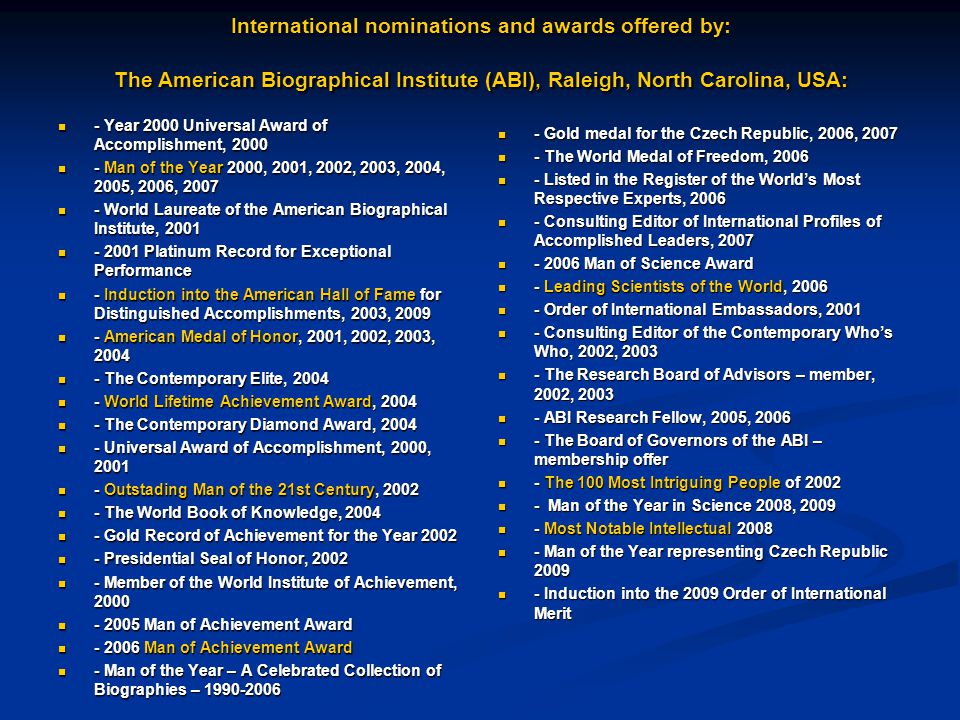 International nominations and awards offered by:

The American Biographical Institute (ABI), Raleigh, North Carolina, USA:

- Year 2000 Universal Award of Accomplishment, 2000
- Man of the Year 2000, 2001, 2002, 2003, 2004, 2005, 2006, 2007
- World Laureate of the American Biographical Institute, 2001
- 2001 Platinum Record for Exceptional Performance
- Induction into the American Hall of Fame for Distinguished Accomplishments, 2003, 2009
- American Medal of Honor, 2001, 2002, 2003, 2004
- The Contemporary Elite, 2004
- World Lifetime Achievement Award, 2004
- The Contemporary Diamond Award, 2004
- Universal Award of Accomplishment, 2000, 2001
- Outstading Man of the 21st Century, 2002
- The World Book of Knowledge, 2004
- Gold Record of Achievement for the Year 2002
- Presidential Seal of Honor, 2002
- Member of the World Institute of Achievement, 2000
- 2005 Man of Achievement Award
- 2006 Man of Achievement Award
- Man of the Year – A Celebrated Collection of Biographies – 1990-2006

- Gold medal for the Czech Republic, 2006, 2007
- The World Medal of Freedom, 2006
- Listed in the Register of the World's Most Respective Experts, 2006
- Consulting Editor of International Profiles of Accomplished Leaders, 2007
- 2006 Man of Science Award
- Leading Scientists of the World, 2006
- Order of International Embassadors, 2001
- Consulting Editor of the Contemporary Who's Who, 2002, 2003
- The Research Board of Advisors – member, 2002, 2003
- ABI Research Fellow, 2005, 2006
- The Board of Governors of the ABI – membership offer
- The 100 Most Intriguing People of 2002
- Man of the Year in Science 2008, 2009
- Most Notable Intellectual 2008
- Man of the Year representing Czech Republic 2009
- Induction into the 2009 Order of International Merit